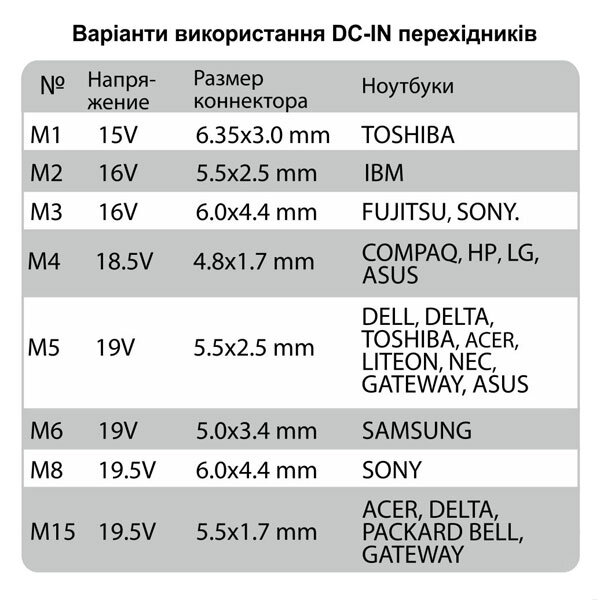 Варіанти використання DC-IN перехідників

| № | Напряжение | Размер коннектора | Ноутбуки |
|---|---|---|---|
| M1 | 15V | 6.35x3.0 mm | TOSHIBA |
| M2 | 16V | 5.5x2.5 mm | IBM |
| M3 | 16V | 6.0x4.4 mm | FUJITSU, SONY. |
| M4 | 18.5V | 4.8x1.7 mm | COMPAQ, HP, LG, ASUS |
| M5 | 19V | 5.5x2.5 mm | DELL, DELTA, TOSHIBA, ACER, LITEON, NEC, GATEWAY, ASUS |
| M6 | 19V | 5.0x3.4 mm | SAMSUNG |
| M8 | 19.5V | 6.0x4.4 mm | SONY |
| M15 | 19.5V | 5.5x1.7 mm | ACER, DELTA, PACKARD BELL, GATEWAY |